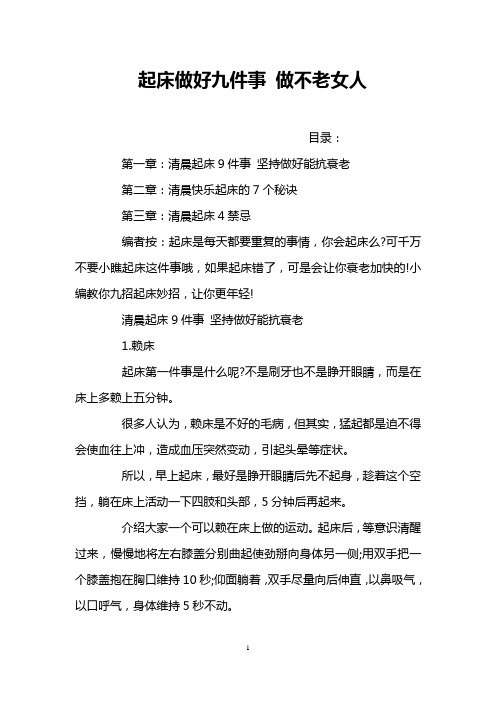 起床做好九件事 做不老女人

目录：

第一章：清晨起床 9 件事 坚持做好能抗衰老

第二章：清晨快乐起床的 7 个秘诀

第三章：清晨起床 4 禁忌

编者按：起床是每天都要重复的事情，你会起床么?可千万不要小瞧起床这件事哦，如果起床错了，可是会让你衰老加快的!小编教你九招起床妙招，让你更年轻!

清晨起床 9 件事 坚持做好能抗衰老

1.赖床

起床第一件事是什么呢?不是刷牙也不是睁开眼睛，而是在床上多赖上五分钟。

很多人认为，赖床是不好的毛病，但其实，猛起都是迫不得会使血往上冲，造成血压突然变动，引起头晕等症状。

所以，早上起床，最好是睁开眼睛后先不起身，趁着这个空挡，躺在床上活动一下四肢和头部，5 分钟后再起来。

介绍大家一个可以赖在床上做的运动。起床后，等意识清醒过来，慢慢地将左右膝盖分别曲起使劲掰向身体另一侧;用双手把一个膝盖抱在胸口维持 10 秒;仰面躺着，双手尽量向后伸直，以鼻吸气，以口呼气，身体维持 5 秒不动。

1